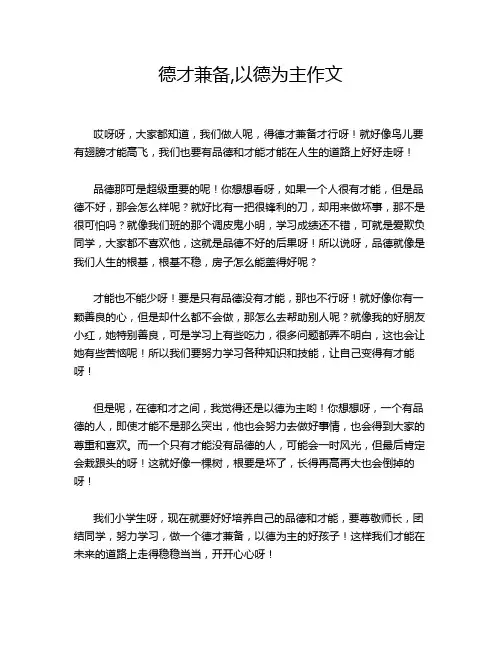 德才兼备,以德为主作文

哎呀呀，大家都知道，我们做人呢，得德才兼备才行呀！就好像鸟儿要有翅膀才能高飞，我们也要有品德和才能才能在人生的道路上好好走呀！

品德那可是超级重要的呢！你想想看呀，如果一个人很有才能，但是品德不好，那会怎么样呢？就好比有一把很锋利的刀，却用来做坏事，那不是很可怕吗？就像我们班的那个调皮鬼小明，学习成绩还不错，可就是爱欺负同学，大家都不喜欢他，这就是品德不好的后果呀！所以说呀，品德就像是我们人生的根基，根基不稳，房子怎么能盖得好呢？

才能也不能少呀！要是只有品德没有才能，那也不行呀！就好像你有一颗善良的心，但是却什么都不会做，那怎么去帮助别人呢？就像我的好朋友小红，她特别善良，可是学习上有些吃力，很多问题都弄不明白，这也会让她有些苦恼呢！所以我们要努力学习各种知识和技能，让自己变得有才能呀！

但是呢，在德和才之间，我觉得还是以德为主哟！你想想呀，一个有品德的人，即使才能不是那么突出，他也会努力去做好事情，也会得到大家的尊重和喜欢。而一个只有才能没有品德的人，可能会一时风光，但最后肯定会栽跟头的呀！这就好像一棵树，根要是坏了，长得再高再大也会倒掉的呀！

我们小学生呀，现在就要好好培养自己的品德和才能，要尊敬师长，团结同学，努力学习，做一个德才兼备，以德为主的好孩子！这样我们才能在未来的道路上走得稳稳当当，开开心心呀！